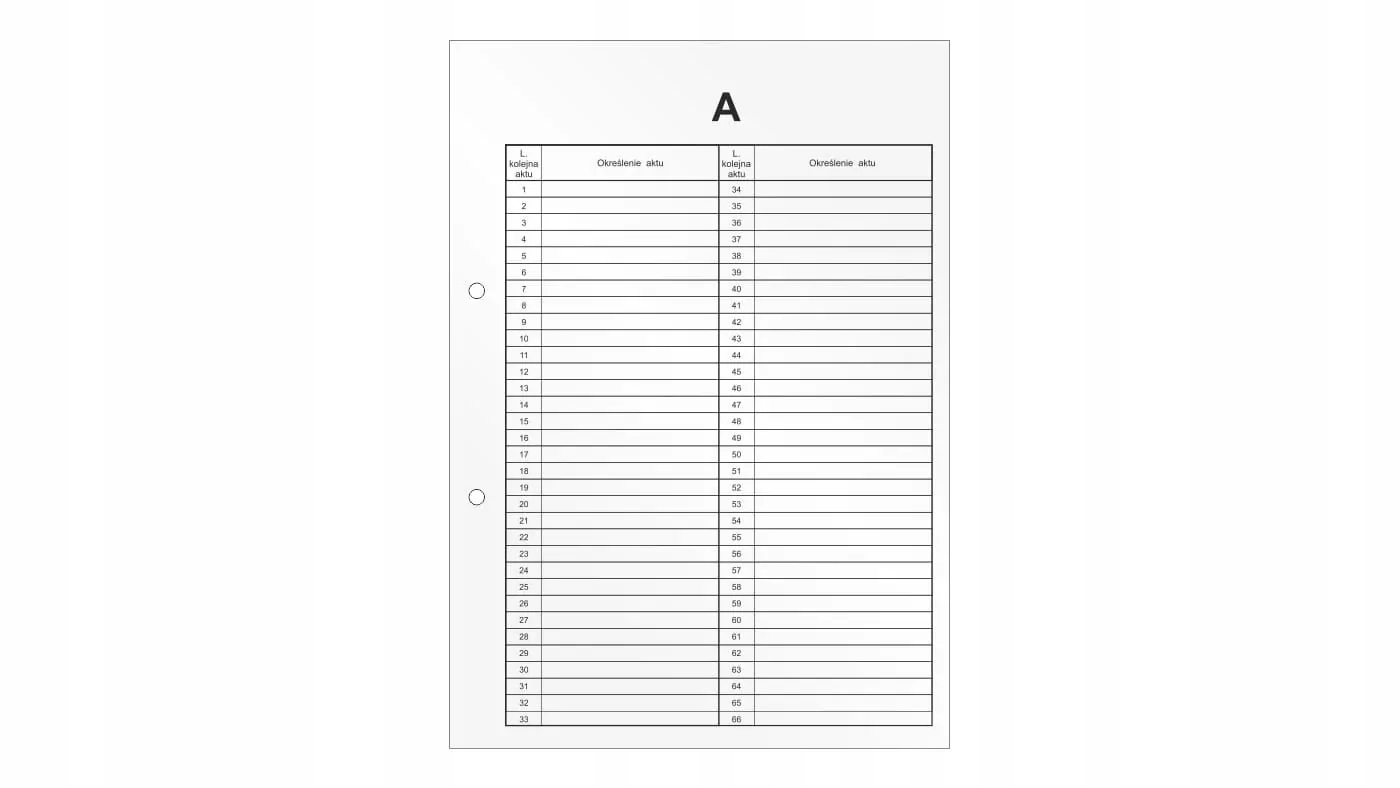 A

| L. kolejna aktu | Określenie aktu | L. kolejna aktu | Określenie aktu |
|---|---|---|---|
| 1 | | 34 | |
| 2 | | 35 | |
| 3 | | 36 | |
| 4 | | 37 | |
| 5 | | 38 | |
| 6 | | 39 | |
| 7 | | 40 | |
| 8 | | 41 | |
| 9 | | 42 | |
| 10 | | 43 | |
| 11 | | 44 | |
| 12 | | 45 | |
| 13 | | 46 | |
| 14 | | 47 | |
| 15 | | 48 | |
| 16 | | 49 | |
| 17 | | 50 | |
| 18 | | 51 | |
| 19 | | 52 | |
| 20 | | 53 | |
| 21 | | 54 | |
| 22 | | 55 | |
| 23 | | 56 | |
| 24 | | 57 | |
| 25 | | 58 | |
| 26 | | 59 | |
| 27 | | 60 | |
| 28 | | 61 | |
| 29 | | 62 | |
| 30 | | 63 | |
| 31 | | 64 | |
| 32 | | 65 | |
| 33 | | 66 | |